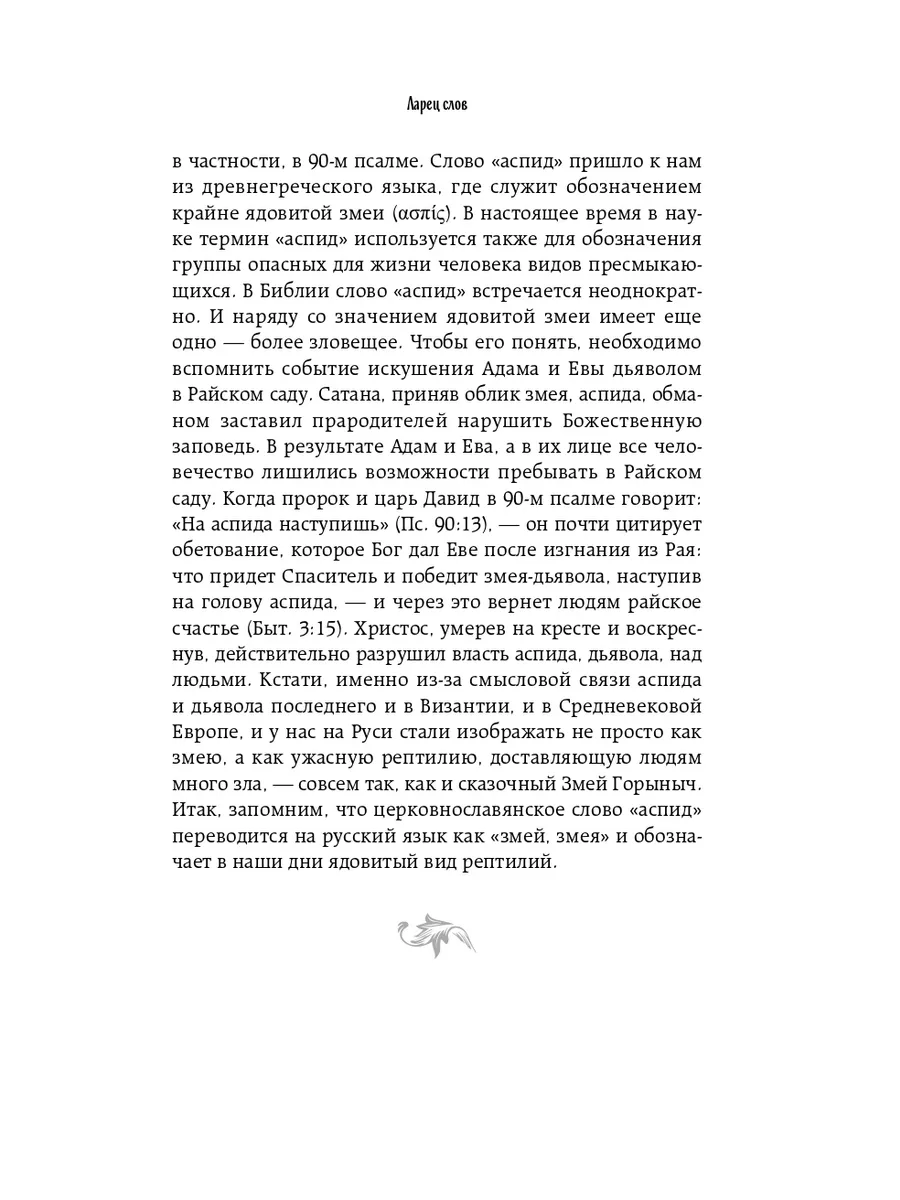 Ларец слов

в частности, в 90-м псалме. Слово «аспид» пришло к нам из древнегреческого языка, где служит обозначением крайне ядовитой змеи (ασπίς). В настоящее время в науке термин «аспид» используется также для обозначения группы опасных для жизни человека видов пресмыкающихся. В Библии слово «аспид» встречается неоднократно. И наряду со значением ядовитой змеи имеет еще одно — более зловещее. Чтобы его понять, необходимо вспомнить событие искушения Адама и Евы дьяволом в Райском саду. Сатана, приняв облик змея, аспида, обманом заставил прародителей нарушить Божественную заповедь. В результате Адам и Ева, а в их лице все человечество лишились возможности пребывать в Райском саду. Когда пророк и царь Давид в 90-м псалме говорит: «На аспида наступишь» (Пс. 90:13), — он почти цитирует обетование, которое Бог дал Еве после изгнания из Рая: что придет Спаситель и победит змея-дьявола, наступив на голову аспида, — и через это вернет людям райское счастье (Быт. 3:15). Христос, умерев на кресте и воскреснув, действительно разрушил власть аспида, дьявола, над людьми. Кстати, именно из-за смысловой связи аспида и дьявола последнего и в Византии, и в Средневековой Европе, и у нас на Руси стали изображать не просто как змею, а как ужасную рептилию, доставляющую людям много зла, — совсем так, как и сказочный Змей Горыныч. Итак, запомним, что церковнославянское слово «аспид» переводится на русский язык как «змей, змея» и обозначает в наши дни ядовитый вид рептилий.